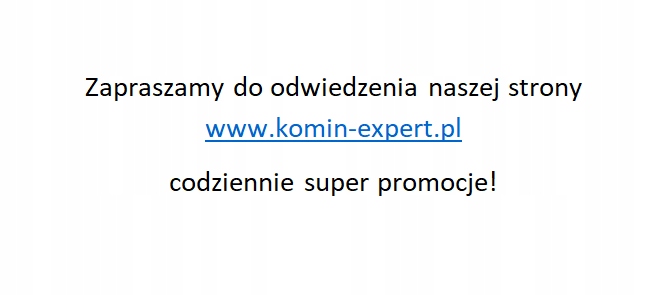 Zapraszamy do odwiedzenia naszej strony
www.komin-expert.pl

codziennie super promocje!